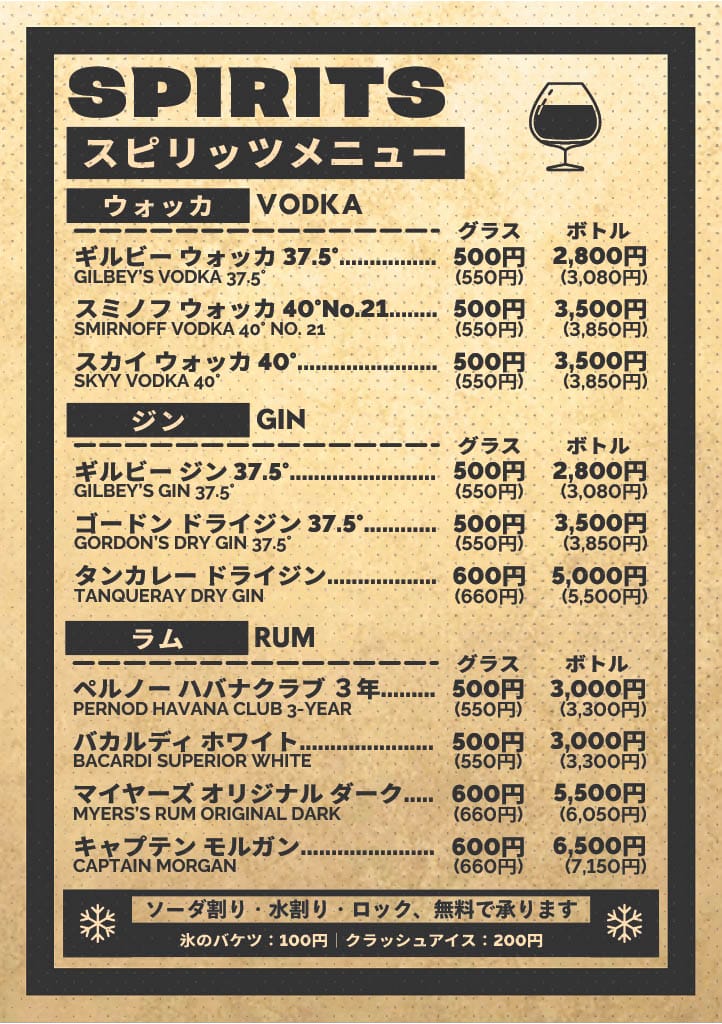 SPIRITS
スピリッツメニュー

ウォッカ VODKA

グラス ボトル

ギルビー ウォッカ 37.5° 500円 2,800円
GILBEY'S VODKA 37.5° (550円) (3,080円)

スミノフ ウォッカ 40°No.21 500円 3,500円
SMIRNOFF VODKA 40° NO. 21 (550円) (3,850円)

スカイ ウォッカ 40° 500円 3,500円
SKYY VODKA 40° (550円) (3,850円)

ジン GIN

グラス ボトル

ギルビー ジン 37.5° 500円 2,800円
GILBEY'S GIN 37.5° (550円) (3,080円)

ゴードン ドライジン 37.5° 500円 3,500円
GORDON'S DRY GIN 37.5° (550円) (3,850円)

タンカレー ドライジン 600円 5,000円
TANQUERAY DRY GIN (660円) (5,500円)

ラム RUM

グラス ボトル

ペルノー ハバナクラブ 3年 500円 3,000円
PERNOD HAVANA CLUB 3-YEAR (550円) (3,300円)

バカルディ ホワイト 500円 3,000円
BACARDI SUPERIOR WHITE (550円) (3,300円)

マイヤーズ オリジナル ダーク 600円 5,500円
MYERS'S RUM ORIGINAL DARK (660円) (6,050円)

キャプテン モルガン 600円 6,500円
CAPTAIN MORGAN (660円) (7,150円)

ソーダ割り・水割り・ロック、無料で承ります
氷のバケツ：100円 | クラッシュアイス：200円